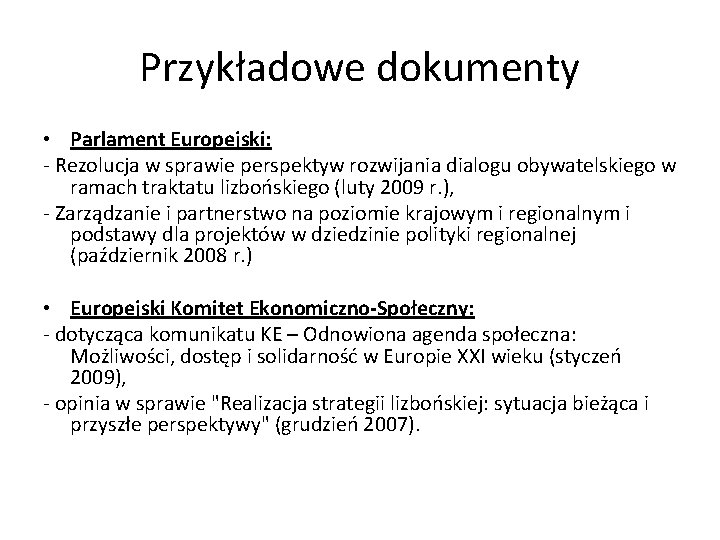 Przykładowe dokumenty

• Parlament Europejski:
- Rezolucja w sprawie perspektyw rozwijania dialogu obywatelskiego w ramach traktatu lizbońskiego (luty 2009 r.),
- Zarządzanie i partnerstwo na poziomie krajowym i regionalnym i podstawy dla projektów w dziedzinie polityki regionalnej (październik 2008 r.)

• Europejski Komitet Ekonomiczno-Społeczny:
- dotycząca komunikatu KE – Odnowiona agenda społeczna: Możliwości, dostęp i solidarność w Europie XXI wieku (styczeń 2009),
- opinia w sprawie "Realizacja strategii lizbońskiej: sytuacja bieżąca i przyszłe perspektywy" (grudzień 2007).